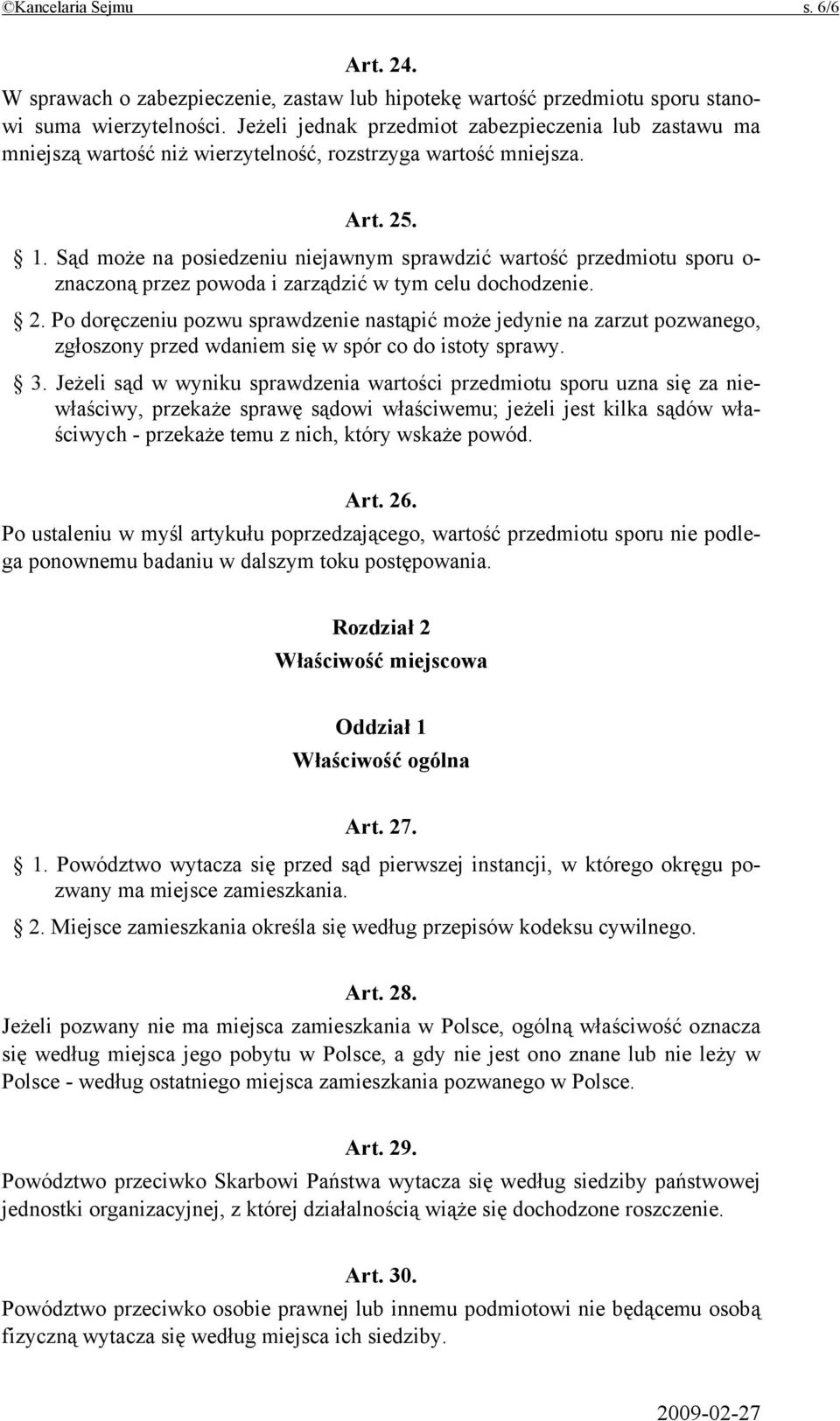 ©Kancelaria Sejmu s. 6/6

Art. 24.

W sprawach o zabezpieczenie, zastaw lub hipotekę wartość przedmiotu sporu stanowi suma wierzytelności. Jeżeli jednak przedmiot zabezpieczenia lub zastawu ma mniejszą wartość niż wierzytelność, rozstrzyga wartość mniejsza.

Art. 25.

§ 1. Sąd może na posiedzeniu niejawnym sprawdzić wartość przedmiotu sporu oznaczoną przez powoda i zarządzić w tym celu dochodzenie.

§ 2. Po doręczeniu pozwu sprawdzenie nastąpić może jedynie na zarzut pozwanego, zgłoszony przed wdaniem się w spór co do istoty sprawy.

§ 3. Jeżeli sąd w wyniku sprawdzenia wartości przedmiotu sporu uzna się za niewłaściwy, przekaże sprawę sądowi właściwemu; jeżeli jest kilka sądów właściwych - przekaże temu z nich, który wskaże powód.

Art. 26.

Po ustaleniu w myśl artykułu poprzedzającego, wartość przedmiotu sporu nie podlega ponownemu badaniu w dalszym toku postępowania.

Rozdział 2

Właściwość miejscowa

Oddział 1

Właściwość ogólna

Art. 27.

§ 1. Powództwo wytacza się przed sąd pierwszej instancji, w którego okręgu pozwany ma miejsce zamieszkania.

§ 2. Miejsce zamieszkania określa się według przepisów kodeksu cywilnego.

Art. 28.

Jeżeli pozwany nie ma miejsca zamieszkania w Polsce, ogólną właściwość oznacza się według miejsca jego pobytu w Polsce, a gdy nie jest ono znane lub nie leży w Polsce - według ostatniego miejsca zamieszkania pozwanego w Polsce.

Art. 29.

Powództwo przeciwko Skarbowi Państwa wytacza się według siedziby państwowej jednostki organizacyjnej, z której działalnością wiąże się dochodzone roszczenie.

Art. 30.

Powództwo przeciwko osobie prawnej lub innemu podmiotowi nie będącemu osobą fizyczną wytacza się według miejsca ich siedziby.

2009-02-27